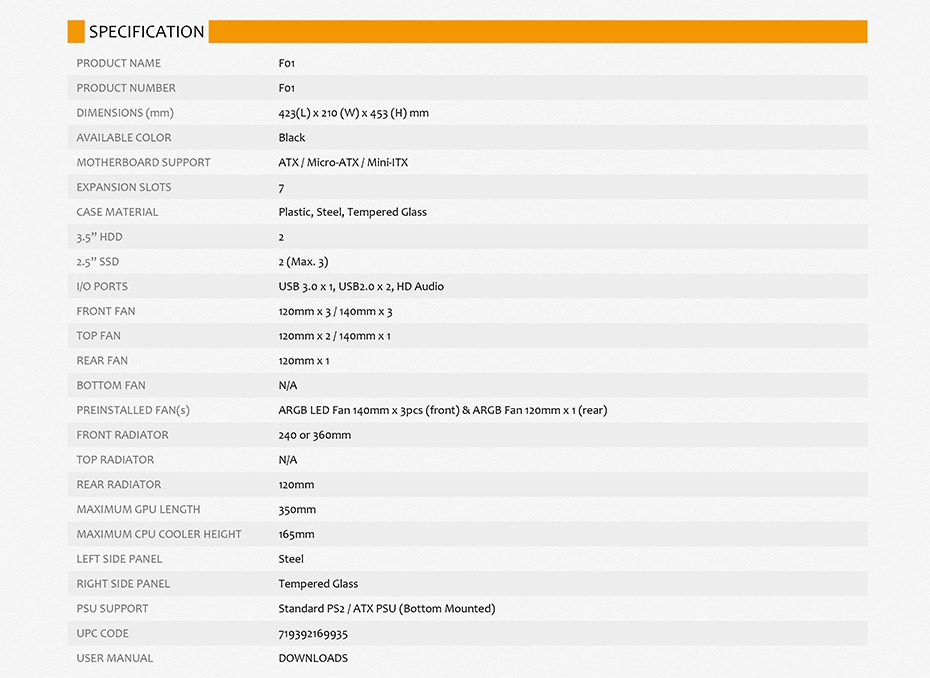 SPECIFICATION

| | |
|---|---|
| PRODUCT NAME | F01 |
| PRODUCT NUMBER | F01 |
| DIMENSIONS (mm) | 423(L) x 210 (W) x 453 (H) mm |
| AVAILABLE COLOR | Black |
| MOTHERBOARD SUPPORT | ATX / Micro-ATX / Mini-ITX |
| EXPANSION SLOTS | 7 |
| CASE MATERIAL | Plastic, Steel, Tempered Glass |
| 3.5" HDD | 2 |
| 2.5" SSD | 2 (Max. 3) |
| I/O PORTS | USB 3.0 x 1, USB2.0 x 2, HD Audio |
| FRONT FAN | 120mm x 3 / 140mm x 3 |
| TOP FAN | 120mm x 2 / 140mm x 1 |
| REAR FAN | 120mm x 1 |
| BOTTOM FAN | N/A |
| PREINSTALLED FAN(s) | ARGB LED Fan 140mm x 3pcs (front) & ARGB Fan 120mm x 1 (rear) |
| FRONT RADIATOR | 240 or 360mm |
| TOP RADIATOR | N/A |
| REAR RADIATOR | 120mm |
| MAXIMUM GPU LENGTH | 350mm |
| MAXIMUM CPU COOLER HEIGHT | 165mm |
| LEFT SIDE PANEL | Steel |
| RIGHT SIDE PANEL | Tempered Glass |
| PSU SUPPORT | Standard PS2 / ATX PSU (Bottom Mounted) |
| UPC CODE | 719392169935 |
| USER MANUAL | DOWNLOADS |